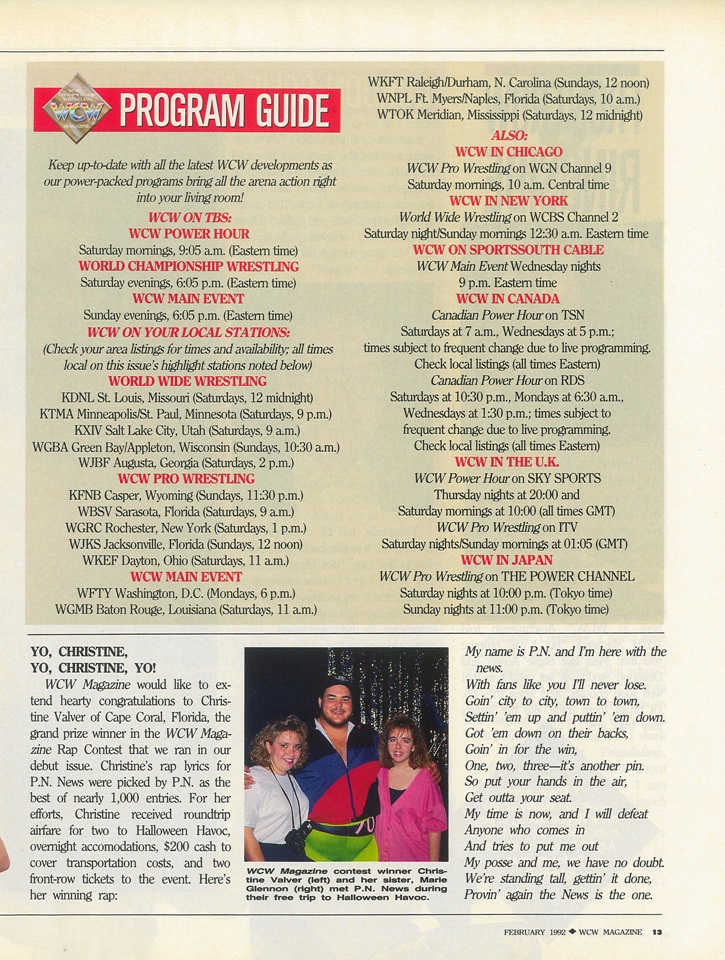 WCW

PROGRAM GUIDE

Keep up-to-date with all the latest WCW developments as our power-packed programs bring all the arena action right into your living room!

WCW ON TBS:
WCW POWER HOUR
Saturday mornings, 9:05 a.m. (Eastern time)
WORLD CHAMPIONSHIP WRESTLING
Saturday evenings, 6:05 p.m. (Eastern time)
WCW MAIN EVENT
Sunday evenings, 6:05 p.m. (Eastern time)
WCW ON YOUR LOCAL STATIONS:
(Check your area listings for times and availability; all times local on this issue's highlight stations noted below)
WORLD WIDE WRESTLING
KDNL St. Louis, Missouri (Saturdays, 12 midnight)
KTMA Minneapolis/St. Paul, Minnesota (Saturdays, 9 p.m.)
KXIV Salt Lake City, Utah (Saturdays, 9 a.m.)
WGBA Green Bay/Appleton, Wisconsin (Sundays, 10:30 a.m.)
WJBF Augusta, Georgia (Saturdays, 2 p.m.)
WCW PRO WRESTLING
KFNB Casper, Wyoming (Sundays, 11:30 p.m.)
WBSV Sarasota, Florida (Saturdays, 9 a.m.)
WGRC Rochester, New York (Saturdays, 1 p.m.)
WJKS Jacksonville, Florida (Sundays, 12 noon)
WKEF Dayton, Ohio (Saturdays, 11 a.m.)
WCW MAIN EVENT
WFTY Washington, D.C. (Mondays, 6 p.m.)
WGMB Baton Rouge, Louisiana (Saturdays, 11 a.m.)

WKFT Raleigh/Durham, N. Carolina (Sundays, 12 noon)
WNPL Ft. Myers/Naples, Florida (Saturdays, 10 a.m.)
WTOK Meridian, Mississippi (Saturdays, 12 midnight)
ALSO:
WCW IN CHICAGO
WCW Pro Wrestling on WGN Channel 9
Saturday mornings, 10 a.m. Central time
WCW IN NEW YORK
World Wide Wrestling on WCBS Channel 2
Saturday night/Sunday mornings 12:30 a.m. Eastern time
WCW ON SPORTSSOUTH CABLE
WCW Main Event Wednesday nights
9 p.m. Eastern time
WCW IN CANADA
Canadian Power Hour on TSN
Saturdays at 7 a.m., Wednesdays at 5 p.m.;
times subject to frequent change due to live programming.
Check local listings (all times Eastern)
Canadian Power Hour on RDS
Saturdays at 10:30 p.m., Mondays at 6:30 a.m.,
Wednesdays at 1:30 p.m.; times subject to
frequent change due to live programming.
Check local listings (all times Eastern)
WCW IN THE U.K.
WCW Power Hour on SKY SPORTS
Thursday nights at 20:00 and
Saturday mornings at 10:00 (all times GMT)
WCW Pro Wrestling on ITV
Saturday nights/Sunday mornings at 01:05 (GMT)
WCW IN JAPAN
WCW Pro Wrestling on THE POWER CHANNEL
Saturday nights at 10:00 p.m. (Tokyo time)
Sunday nights at 11:00 p.m. (Tokyo time)

YO, CHRISTINE, YO, CHRISTINE, YO!

WCW Magazine would like to extend hearty congratulations to Christine Valver of Cape Coral, Florida, the grand prize winner in the WCW Magazine Rap Contest that we ran in our debut issue. Christine's rap lyrics for P.N. News were picked by P.N. as the best of nearly 1,000 entries. For her efforts, Christine received roundtrip airfare for two to Halloween Havoc, overnight accomodations, $200 cash to cover transportation costs, and two front-row tickets to the event. Here's her winning rap:

WCW Magazine contest winner Christine Valver (left) and her sister, Marie Glennon (right) met P.N. News during their free trip to Halloween Havoc.

My name is P.N. and I'm here with the news.
With fans like you I'll never lose.
Goin' city to city, town to town,
Settin' 'em up and puttin' 'em down.
Got 'em down on their backs,
Goin' in for the win,
One, two, three—it's another pin.
So put your hands in the air,
Get outta your seat.
My time is now, and I will defeat
Anyone who comes in
And tries to put me out
My posse and me, we have no doubt.
We're standing tall, gettin' it done,
Provin' again the News is the one.

FEBRUARY 1992 ◆ WCW MAGAZINE 13